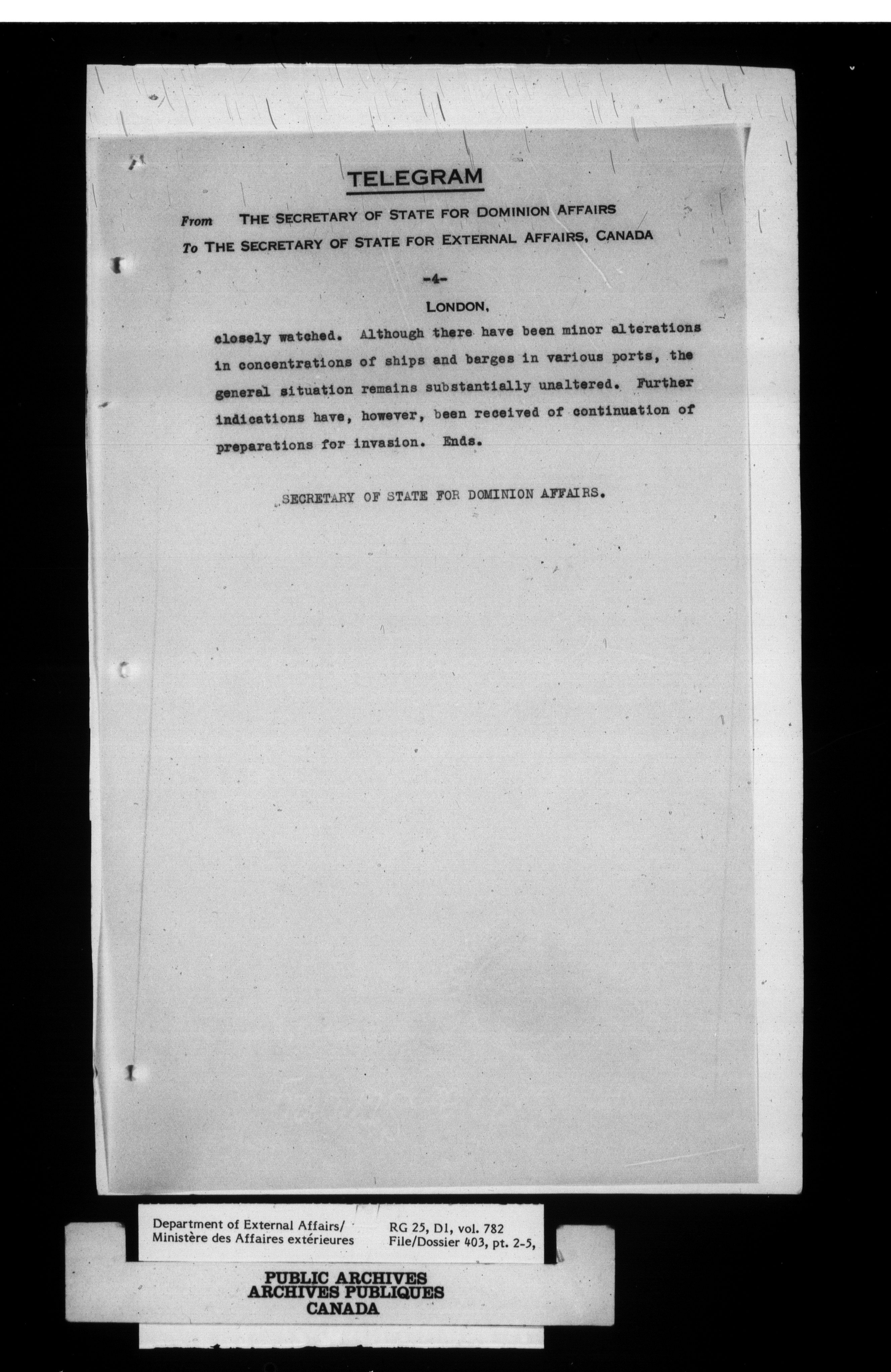 TELEGRAM

From THE SECRETARY OF STATE FOR DOMINION AFFAIRS
To THE SECRETARY OF STATE FOR EXTERNAL AFFAIRS, CANADA

-4-

LONDON,

closely watched. Although there have been minor alterations in concentrations of ships and barges in various ports, the general situation remains substantially unaltered. Further indications have, however, been received of continuation of preparations for invasion. Ends.

SECRETARY OF STATE FOR DOMINION AFFAIRS.

Department of External Affairs/
Ministère des Affaires extérieures

RG 25, D1, vol. 782
File/Dossier 403, pt. 2-5,

PUBLIC ARCHIVES
ARCHIVES PUBLIQUES
CANADA